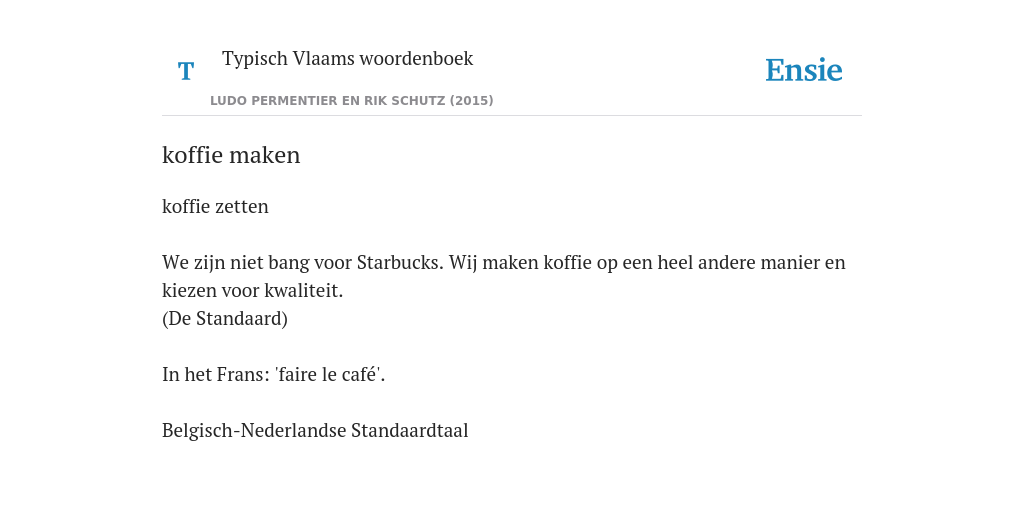 T

Typisch Vlaams woordenboek

LUDO PERMENTIER EN RIK SCHUTZ (2015)

Ensie

koffie maken

koffie zetten

We zijn niet bang voor Starbucks. Wij maken koffie op een heel andere manier en kiezen voor kwaliteit.
(De Standaard)

In het Frans: 'faire le café'.

Belgisch-Nederlandse Standaardtaal